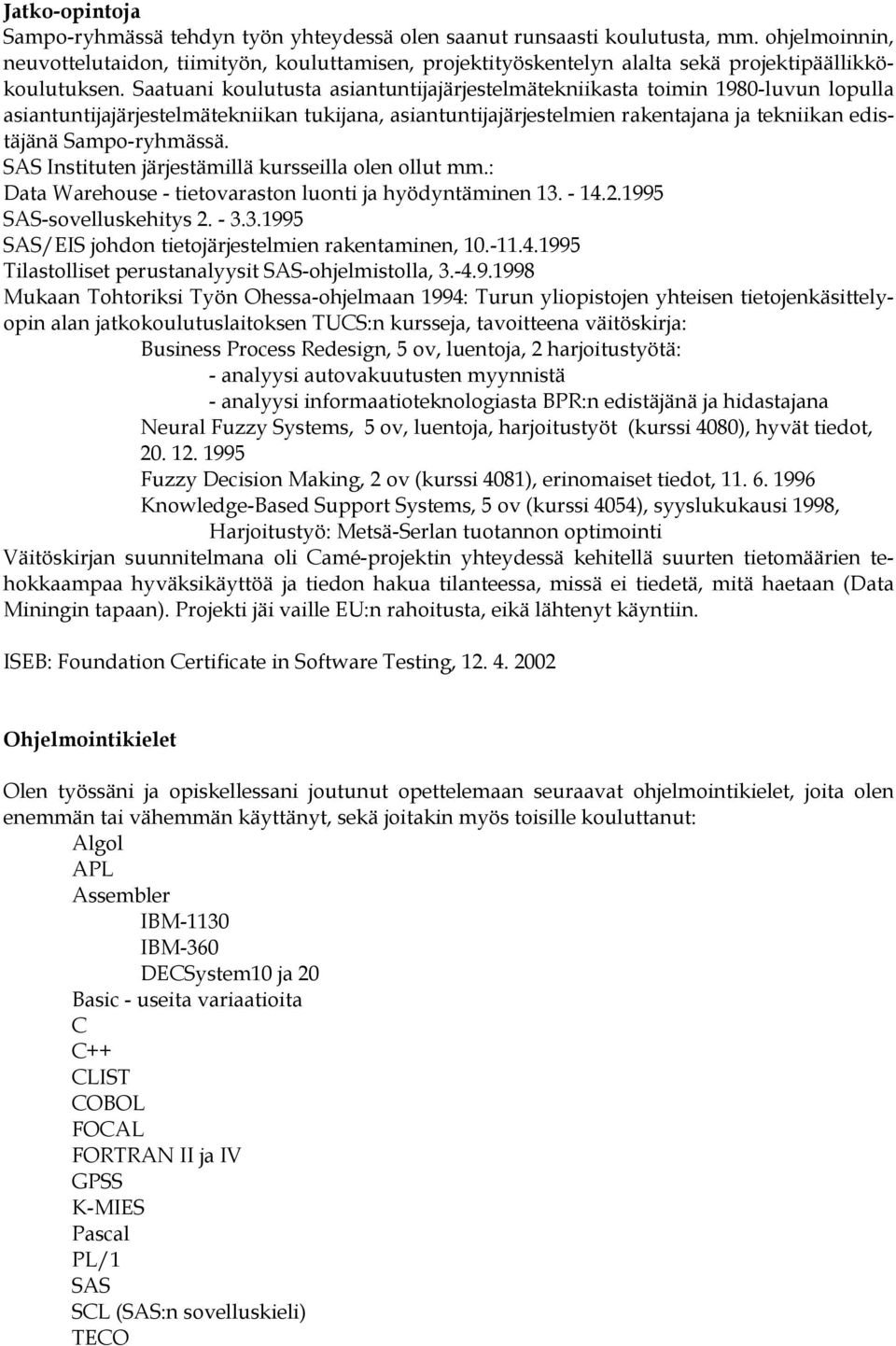 Jatko-opintoja
Sampo-ryhmässä tehdyn työn yhteydessä olen saanut runsaasti koulutusta, mm. ohjelmoinnin, neuvottelutaidon, tiimityön, kouluttamisen, projektityöskentelyn alalta sekä projektipäällikkökoulutuksen. Saatuani koulutusta asiantuntijajärjestelmätekniikasta toimin 1980-luvun lopulla asiantuntijajärjestelmätekniikan tukijana, asiantuntijajärjestelmien rakentajana ja tekniikan edistäjänä Sampo-ryhmässä.
SAS Instituten järjestämillä kursseilla olen ollut mm.:
Data Warehouse - tietovaraston luonti ja hyödyntäminen 13. - 14.2.1995
SAS-sovelluskehitys 2. - 3.3.1995
SAS/EIS johdon tietojärjestelmien rakentaminen, 10.-11.4.1995
Tilastolliset perustanalyysit SAS-ohjelmistolla, 3.-4.9.1998
Mukaan Tohtoriksi Työn Ohessa-ohjelmaan 1994: Turun yliopistojen yhteisen tietojenkäsittelyopin alan jatkokoulutuslaitoksen TUCS:n kursseja, tavoitteena väitöskirja:
Business Process Redesign, 5 ov, luentoja, 2 harjoitustyötä:
- analyysi autovakuutusten myynnistä
- analyysi informaatioteknologiasta BPR:n edistäjänä ja hidastajana
Neural Fuzzy Systems, 5 ov, luentoja, harjoitustyöt (kurssi 4080), hyvät tiedot, 20. 12. 1995
Fuzzy Decision Making, 2 ov (kurssi 4081), erinomaiset tiedot, 11. 6. 1996
Knowledge-Based Support Systems, 5 ov (kurssi 4054), syyslukukausi 1998,
Harjoitustyö: Metsä-Serlan tuotannon optimointi
Väitöskirjan suunnitelmana oli Camé-projektin yhteydessä kehitellä suurten tietomäärien tehokkaampaa hyväksikäyttöä ja tiedon hakua tilanteessa, missä ei tiedetä, mitä haetaan (Data Miningin tapaan). Projekti jäi vaille EU:n rahoitusta, eikä lähtenyt käyntiin.

ISEB: Foundation Certificate in Software Testing, 12. 4. 2002

Ohjelmointikielet

Olen työssäni ja opiskellessani joutunut opettelemaan seuraavat ohjelmointikielet, joita olen enemmän tai vähemmän käyttänyt, sekä joitakin myös toisille kouluttanut:
Algol
APL
Assembler
IBM-1130
IBM-360
DECSystem10 ja 20
Basic - useita variaatioita
C
C++
CLIST
COBOL
FOCAL
FORTRAN II ja IV
GPSS
K-MIES
Pascal
PL/1
SAS
SCL (SAS:n sovelluskieli)
TECO